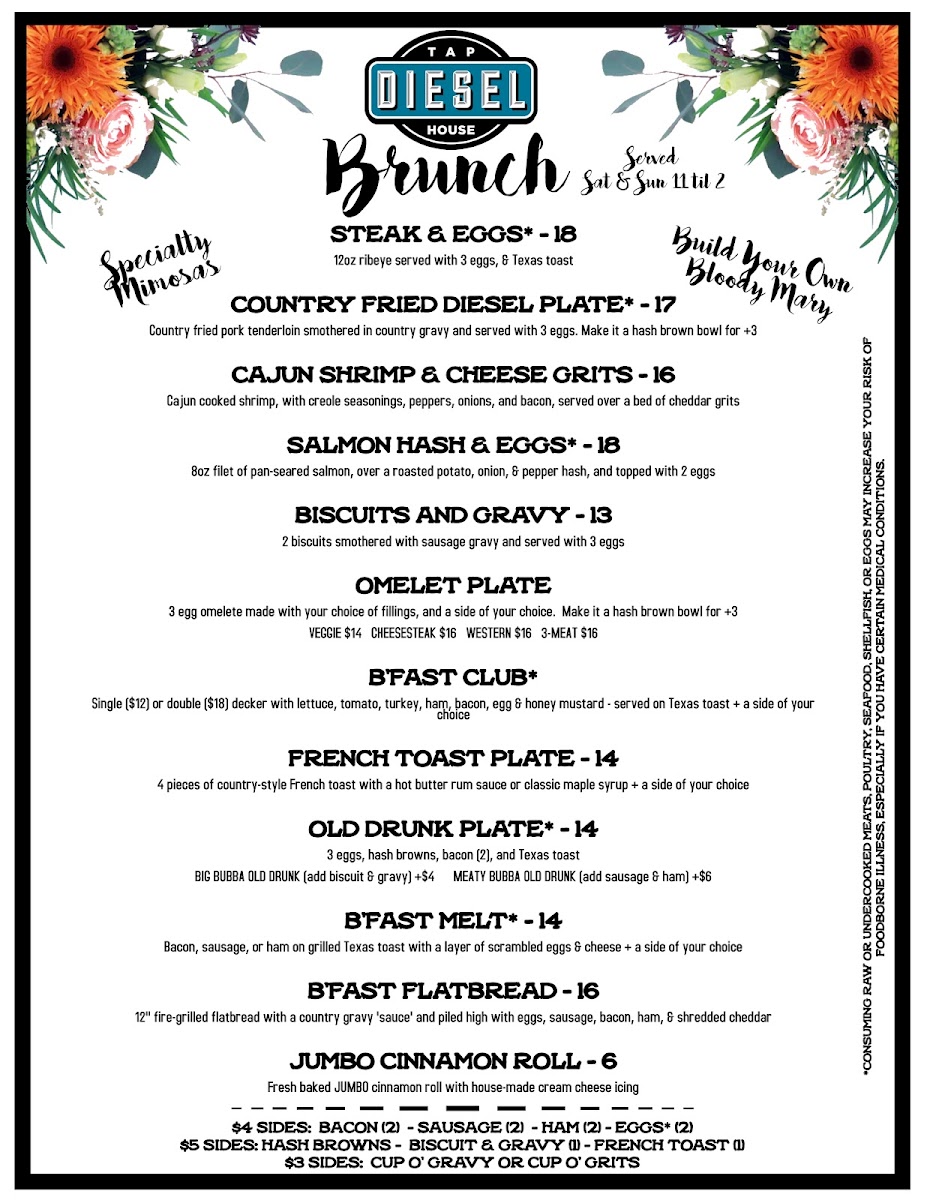 TAP
DIESEL
HOUSE

Brunch
Served Sat & Sun 11 til 2

Specialty Mimosas

Build Your Own Bloody Mary

STEAK & EGGS* - 18
12oz ribeye served with 3 eggs, & Texas toast

COUNTRY FRIED DIESEL PLATE* - 17
Country fried pork tenderloin smothered in country gravy and served with 3 eggs. Make it a hash brown bowl for +3

CAJUN SHRIMP & CHEESE GRITS - 16
Cajun cooked shrimp, with creole seasonings, peppers, onions, and bacon, served over a bed of cheddar grits

SALMON HASH & EGGS* - 18
8oz filet of pan-seared salmon, over a roasted potato, onion, & pepper hash, and topped with 2 eggs

BISCUITS AND GRAVY - 13
2 biscuits smothered with sausage gravy and served with 3 eggs

OMELET PLATE
3 egg omelete made with your choice of fillings, and a side of your choice. Make it a hash brown bowl for +3
VEGGIE $14 CHEESESTEAK $16 WESTERN $16 3-MEAT $16

B'FAST CLUB*
Single ($12) or double ($18) decker with lettuce, tomato, turkey, ham, bacon, egg & honey mustard - served on Texas toast + a side of your choice

FRENCH TOAST PLATE - 14
4 pieces of country-style French toast with a hot butter rum sauce or classic maple syrup + a side of your choice

OLD DRUNK PLATE* - 14
3 eggs, hash browns, bacon (2), and Texas toast
BIG BUBBA OLD DRUNK (add biscuit & gravy) +$4 MEATY BUBBA OLD DRUNK (add sausage & ham) +$6

B'FAST MELT* - 14
Bacon, sausage, or ham on grilled Texas toast with a layer of scrambled eggs & cheese + a side of your choice

B'FAST FLATBREAD - 16
12" fire-grilled flatbread with a country gravy 'sauce' and piled high with eggs, sausage, bacon, ham, & shredded cheddar

JUMBO CINNAMON ROLL - 6
Fresh baked JUMBO cinnamon roll with house-made cream cheese icing

$4 SIDES: BACON (2) - SAUSAGE (2) - HAM (2) - EGGS* (2)
$5 SIDES: HASH BROWNS - BISCUIT & GRAVY (1) - FRENCH TOAST (1)
$3 SIDES: CUP O' GRAVY OR CUP O' GRITS

*CONSUMING RAW OR UNDERCOOKED MEATS, POULTRY, SEAFOOD, SHELLFISH, OR EGGS MAY INCREASE YOUR RISK OF FOODBORNE ILLNESS, ESPECIALLY IF YOU HAVE CERTAIN MEDICAL CONDITIONS.